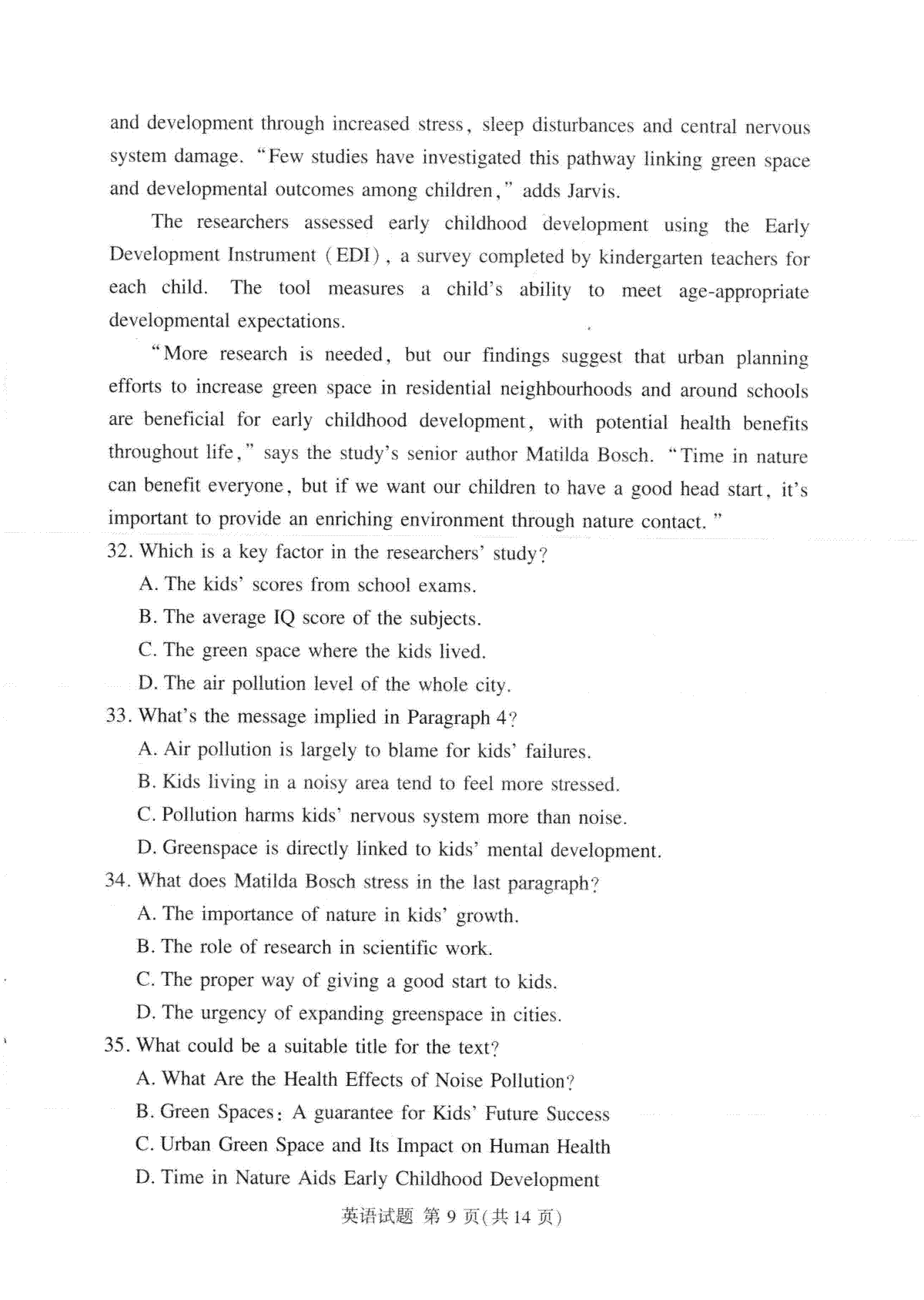 and development through increased stress, sleep disturbances and central nervous system damage. "Few studies have investigated this pathway linking green space and developmental outcomes among children," adds Jarvis.

The researchers assessed early childhood development using the Early Development Instrument (EDI), a survey completed by kindergarten teachers for each child. The tool measures a child's ability to meet age-appropriate developmental expectations.

"More research is needed, but our findings suggest that urban planning efforts to increase green space in residential neighbourhoods and around schools are beneficial for early childhood development, with potential health benefits throughout life," says the study's senior author Matilda Bosch. "Time in nature can benefit everyone, but if we want our children to have a good head start, it's important to provide an enriching environment through nature contact."

32. Which is a key factor in the researchers' study?
A. The kids' scores from school exams.
B. The average IQ score of the subjects.
C. The green space where the kids lived.
D. The air pollution level of the whole city.

33. What's the message implied in Paragraph 4?
A. Air pollution is largely to blame for kids' failures.
B. Kids living in a noisy area tend to feel more stressed.
C. Pollution harms kids' nervous system more than noise.
D. Greenspace is directly linked to kids' mental development.

34. What does Matilda Bosch stress in the last paragraph?
A. The importance of nature in kids' growth.
B. The role of research in scientific work.
C. The proper way of giving a good start to kids.
D. The urgency of expanding greenspace in cities.

35. What could be a suitable title for the text?
A. What Are the Health Effects of Noise Pollution?
B. Green Spaces: A guarantee for Kids' Future Success
C. Urban Green Space and Its Impact on Human Health
D. Time in Nature Aids Early Childhood Development

英语试题 第 9 页(共 14 页)